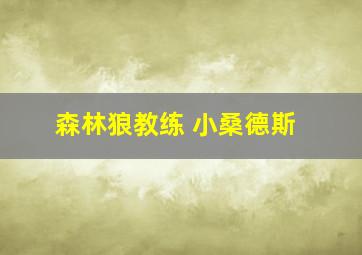 森林狼教练 小桑德斯